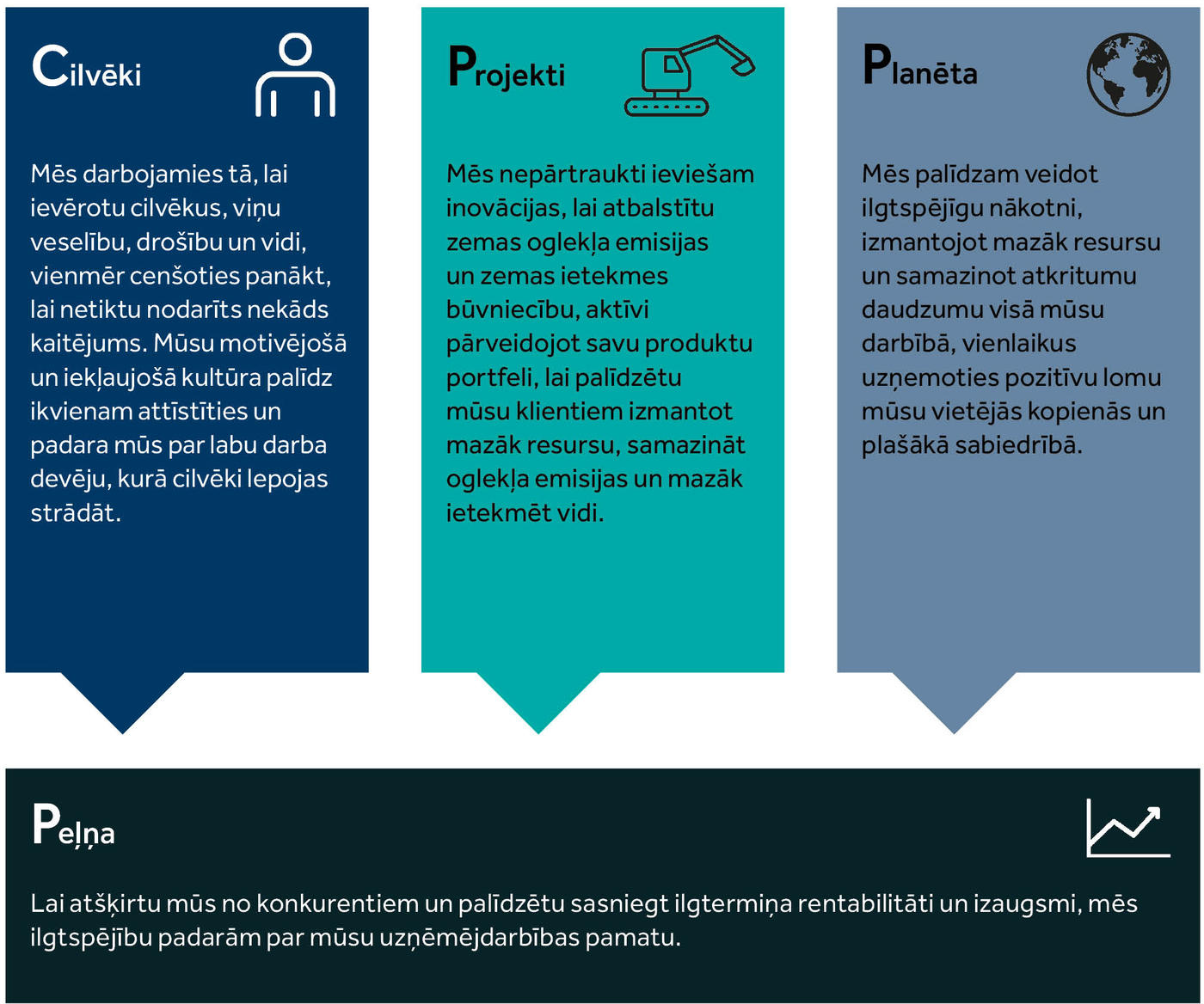 Cilvēki

Mēs darbojamies tā, lai ievērotu cilvēkus, viņu veselību, drošību un vidi, vienmēr cenšoties panākt, lai netiktu nodarīts nekāds kaitējums. Mūsu motivējošā un iekļaujošā kultūra palīdz ikvienam attīstīties un padara mūs par labu darba devēju, kurā cilvēki lepojas strādāt.

Projekti

Mēs nepārtraukti ieviešam inovācijas, lai atbalstītu zemas oglekļa emisijas un zemas ietekmes būvniecību, aktīvi pārveidojot savu produktu portfeli, lai palīdzētu mūsu klientiem izmantot mazāk resursu, samazināt oglekļa emisijas un mazāk ietekmēt vidi.

Planēta

Mēs palīdzam veidot ilgtspējīgu nākotni, izmantojot mazāk resursu un samazinot atkritumu daudzumu visā mūsu darbībā, vienlaikus uzņemoties pozitīvu lomu mūsu vietējās kopienās un plašākā sabiedrībā.

Peļņa

Lai atšķirtu mūs no konkurentiem un palīdzētu sasniegt ilgtermiņa rentabilitāti un izaugsmi, mēs ilgtspējību padarām par mūsu uzņēmējdarbības pamatu.